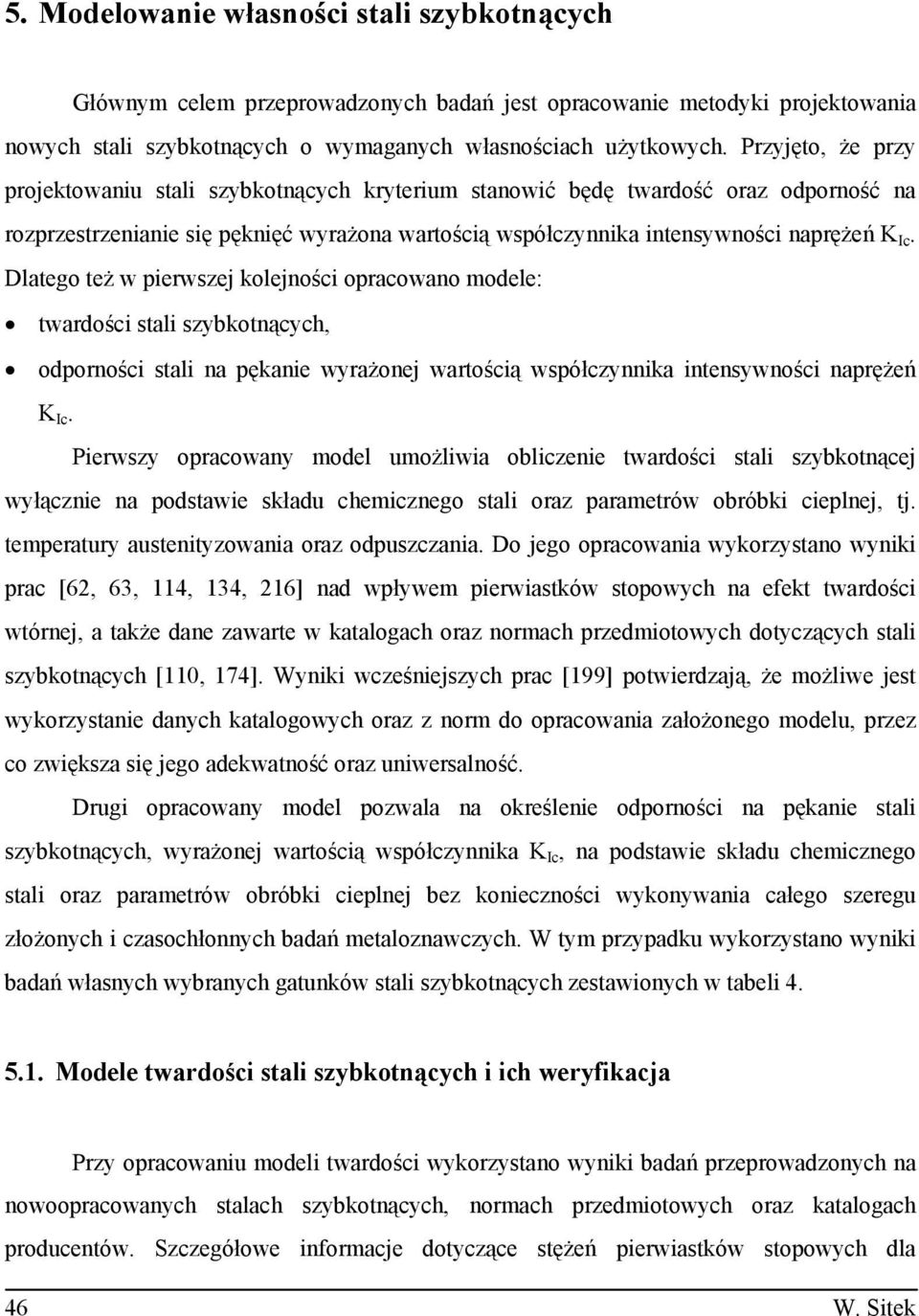 5. Modelowanie własności stali szybkotnących

Głównym celem przeprowadzonych badań jest opracowanie metodyki projektowania nowych stali szybkotnących o wymaganych własnościach użytkowych. Przyjęto, że przy projektowaniu stali szybkotnących kryterium stanowić będę twardość oraz odporność na rozprzestrzenianie się pęknięć wyrażona wartością współczynnika intensywności naprężeń $K_{Ic}$. Dlatego też w pierwszej kolejności opracowano modele:

• twardości stali szybkotnących,

• odporności stali na pękanie wyrażonej wartością współczynnika intensywności naprężeń $K_{Ic}$.

Pierwszy opracowany model umożliwia obliczenie twardości stali szybkotnącej wyłącznie na podstawie składu chemicznego stali oraz parametrów obróbki cieplnej, tj. temperatury austenityzowania oraz odpuszczania. Do jego opracowania wykorzystano wyniki prac [62, 63, 114, 134, 216] nad wpływem pierwiastków stopowych na efekt twardości wtórnej, a także dane zawarte w katalogach oraz normach przedmiotowych dotyczących stali szybkotnących [110, 174]. Wyniki wcześniejszych prac [199] potwierdzają, że możliwe jest wykorzystanie danych katalogowych oraz z norm do opracowania założonego modelu, przez co zwiększa się jego adekwatność oraz uniwersalność.

Drugi opracowany model pozwala na określenie odporności na pękanie stali szybkotnących, wyrażonej wartością współczynnika $K_{Ic}$, na podstawie składu chemicznego stali oraz parametrów obróbki cieplnej bez konieczności wykonywania całego szeregu złożonych i czasochłonnych badań metaloznawczych. W tym przypadku wykorzystano wyniki badań własnych wybranych gatunków stali szybkotnących zestawionych w tabeli 4.

5.1. Modele twardości stali szybkotnących i ich weryfikacja

Przy opracowaniu modeli twardości wykorzystano wyniki badań przeprowadzonych na nowoopracowanych stalach szybkotnących, normach przedmiotowych oraz katalogach producentów. Szczegółowe informacje dotyczące stężeń pierwiastków stopowych dla

46 W. Sitek